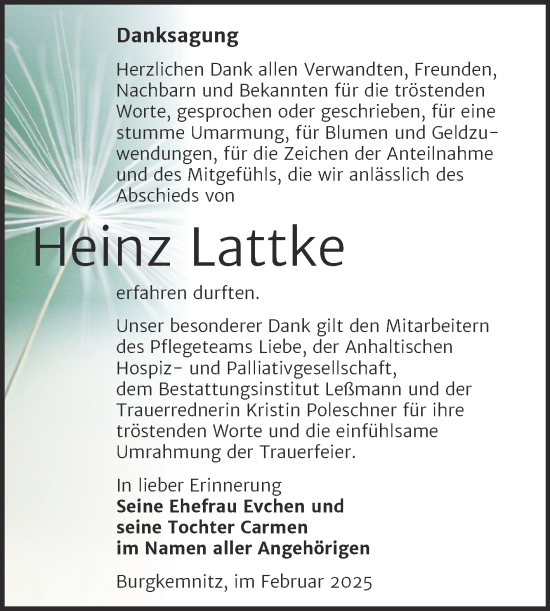 Danksagung

Herzlichen Dank allen Verwandten, Freunden, Nachbarn und Bekannten für die tröstenden Worte, gesprochen oder geschrieben, für eine stumme Umarmung, für Blumen und Geldzuwendungen, für die Zeichen der Anteilnahme und des Mitgefühls, die wir anlässlich des Abschieds von

Heinz Lattke

erfahren durften.

Unser besonderer Dank gilt den Mitarbeitern des Pflegeteams Liebe, der Anhaltischen Hospiz- und Palliativgesellschaft, dem Bestattungsinstitut Leßmann und der Trauerrednerin Kristin Poleschner für ihre tröstenden Worte und die einfühlsame Umrahmung der Trauerfeier.

In lieber Erinnerung
Seine Ehefrau Evchen und
seine Tochter Carmen
im Namen aller Angehörigen

Burgkemnitz, im Februar 2025